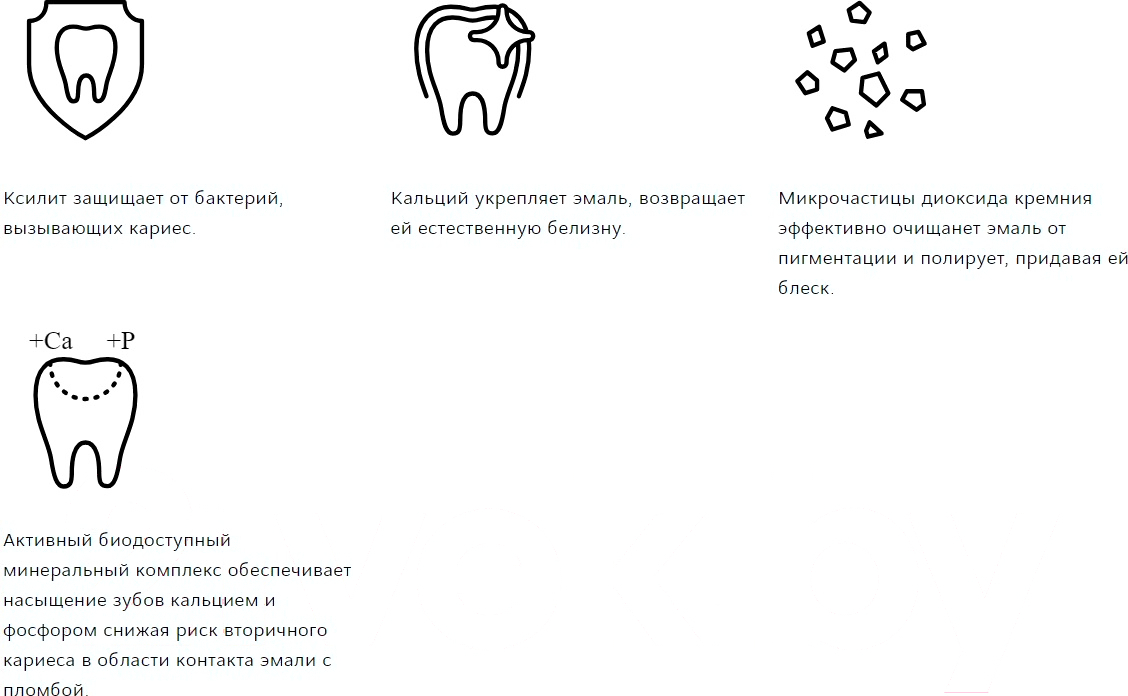 Ксилит защищает от бактерий, вызывающих кариес.

Кальций укрепляет эмаль, возвращает ей естественную белизну.

Микрочастицы диоксида кремния эффективно очищанет эмаль от пигментации и полирует, придавая ей блеск.

+Ca +P

Активный биодоступный минеральный комплекс обеспечивает насыщение зубов кальцием и фосфором снижая риск вторичного кариеса в области контакта эмали с пломбой.